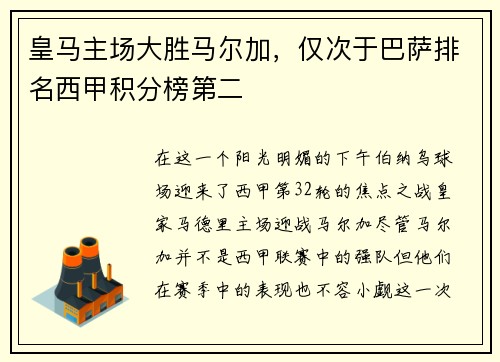 皇马主场大胜马尔加，仅次于巴萨排名西甲积分榜第二

在这一个阳光明媚的下午伯纳乌球场迎来了西甲第32轮的焦点之战皇家马德里主场迎战马尔加尽管马尔加并不是西甲联赛中的强队但他们在赛季中的表现也不容小觑这一次